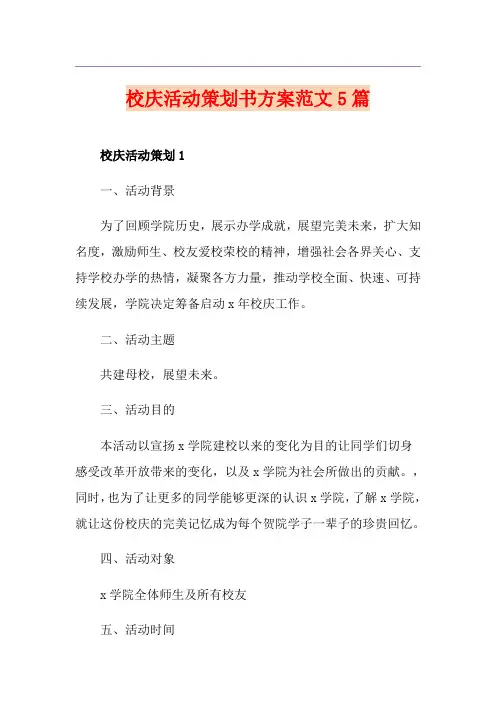 校庆活动策划书方案范文 5 篇

校庆活动策划 1

一、活动背景

为了回顾学院历史，展示办学成就，展望完美未来，扩大知名度，激励师生、校友爱校荣校的精神，增强社会各界关心、支持学校办学的热情，凝聚各方力量，推动学校全面、快速、可持续发展，学院决定筹备启动 x 年校庆工作。

二、活动主题

共建母校，展望未来。

三、活动目的

本活动以宣扬 x 学院建校以来的变化为目的让同学们切身感受改革开放带来的变化，以及 x 学院为社会所做出的贡献。，同时，也为了让更多的同学能够更深的认识 x 学院，了解 x 学院，就让这份校庆的完美记忆成为每个贺院学子一辈子的珍贵回忆。

四、活动对象

x 学院全体师生及所有校友

五、活动时间